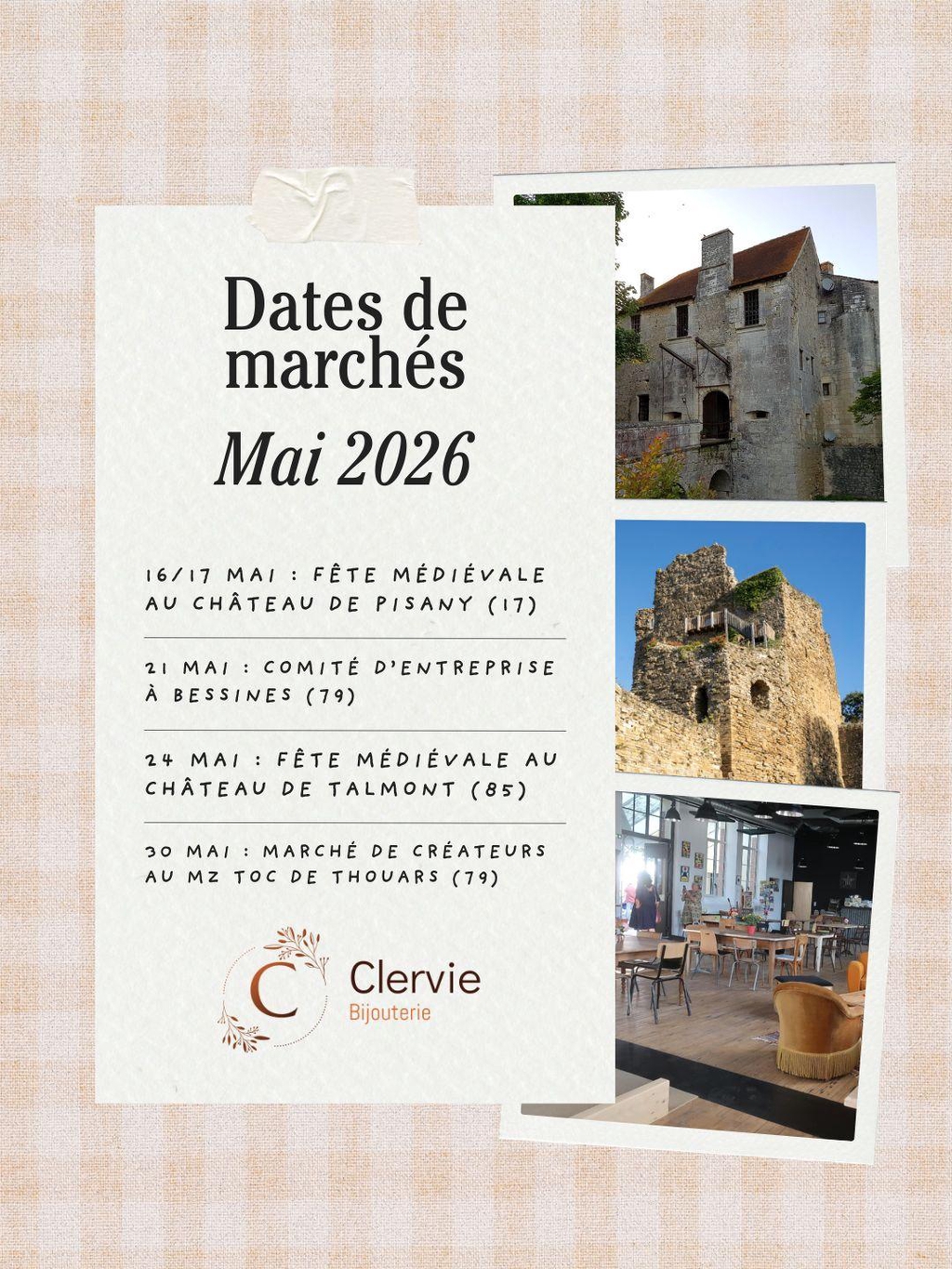 Dates de marchés
Mai 2026

16/17 MAI : FÊTE MÉDIÉVALE AU CHÂTEAU DE PISANY (17)

21 MAI : COMITÉ D'ENTREPRISE À BESSINES (79)

24 MAI : FÊTE MÉDIÉVALE AU CHÂTEAU DE TALMONT (85)

30 MAI : MARCHÉ DE CRÉATEURS AU MZ TOC DE THOUARS (79)

C
Clervie
Bijouterie